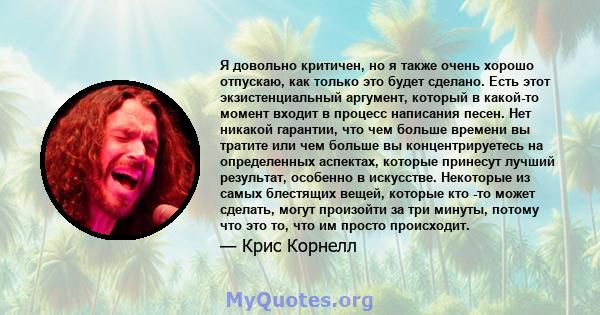 Я довольно критичен, но я также очень хорошо отпускаю, как только это будет сделано. Есть этот экзистенциальный аргумент, который в какой-то момент входит в процесс написания песен. Нет никакой гарантии, что чем больше времени вы тратите или чем больше вы концентрируетесь на определенных аспектах, которые принесут лучший результат, особенно в искусстве. Некоторые из самых блестящих вещей, которые кто -то может сделать, могут произойти за три минуты, потому что это то, что им просто происходит.

— Крис Корнелл

MyQuotes.org